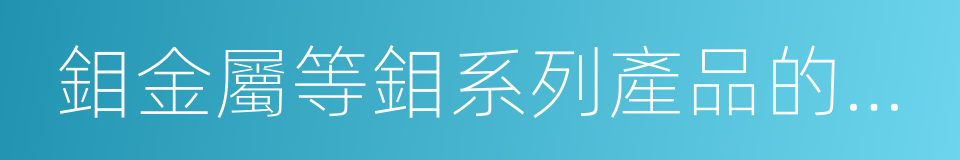 鉬金屬等鉬系列產品的...